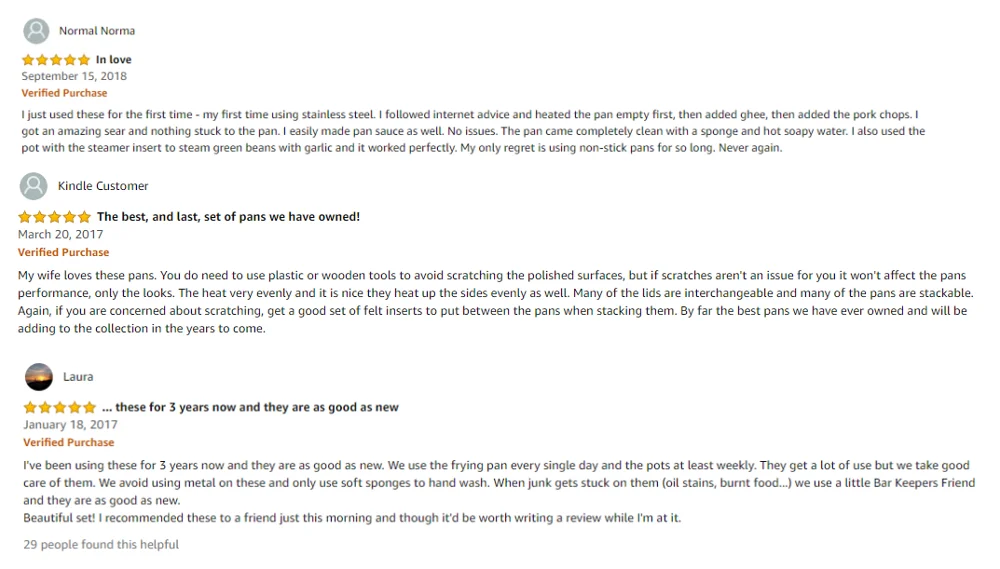 Normal Norma

In love
September 15, 2018
Verified Purchase

I just used these for the first time - my first time using stainless steel. I followed internet advice and heated the pan empty first, then added ghee, then added the pork chops. I got an amazing sear and nothing stuck to the pan. I easily made pan sauce as well. No issues. The pan came completely clean with a sponge and hot soapy water. I also used the pot with the steamer insert to steam green beans with garlic and it worked perfectly. My only regret is using non-stick pans for so long. Never again.

Kindle Customer

The best, and last, set of pans we have owned!
March 20, 2017
Verified Purchase

My wife loves these pans. You do need to use plastic or wooden tools to avoid scratching the polished surfaces, but if scratches aren't an issue for you it won't affect the pans performance, only the looks. The heat very evenly and it is nice they heat up the sides evenly as well. Many of the lids are interchangeable and many of the pans are stackable. Again, if you are concerned about scratching, get a good set of felt inserts to put between the pans when stacking them. By far the best pans we have ever owned and will be adding to the collection in the years to come.

Laura

... these for 3 years now and they are as good as new
January 18, 2017
Verified Purchase

I've been using these for 3 years now and they are as good as new. We use the frying pan every single day and the pots at least weekly. They get a lot of use but we take good care of them. We avoid using metal on these and only use soft sponges to hand wash. When junk gets stuck on them (oil stains, burnt food...) we use a little Bar Keepers Friend and they are as good as new.
Beautiful set! I recommended these to a friend just this morning and though it'd be worth writing a review while I'm at it.

29 people found this helpful